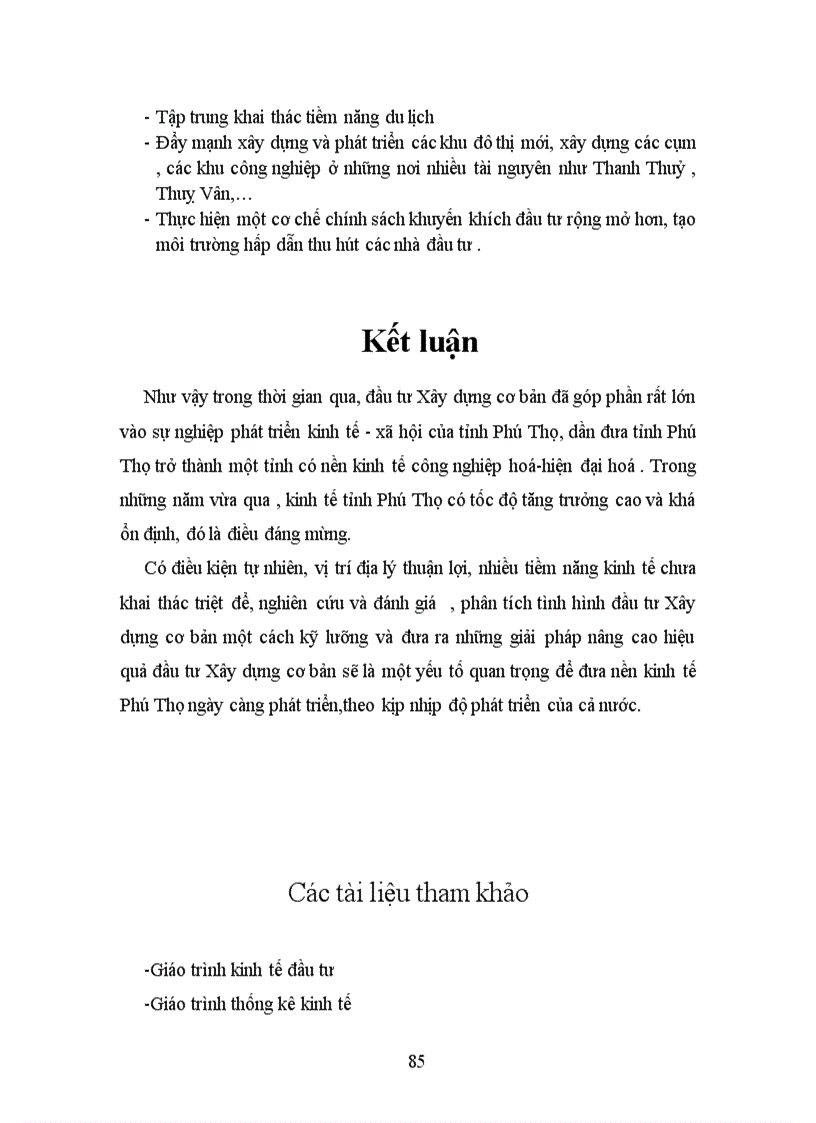 - Tập trung khai thác tiềm năng du lịch
- Đẩy mạnh xây dựng và phát triển các khu đô thị mới, xây dựng các cụm , các khu công nghiệp ở những nơi nhiều tài nguyên như Thanh Thuỷ , Thuỵ Vân,…
- Thực hiện một cơ chế chính sách khuyến khích đầu tư rộng mở hơn, tạo môi trường hấp dẫn thu hút các nhà đầu tư .

Kết luận

Như vậy trong thời gian qua, đầu tư Xây dựng cơ bản đã góp phần rất lớn vào sự nghiệp phát triển kinh tế - xã hội của tỉnh Phú Thọ, dần đưa tỉnh Phú Thọ trở thành một tỉnh có nền kinh tế công nghiệp hoá-hiện đại hoá . Trong những năm vừa qua , kinh tế tỉnh Phú Thọ có tốc độ tăng trưởng cao và khá ổn định, đó là điều đáng mừng.

Có điều kiện tự nhiên, vị trí địa lý thuận lợi, nhiều tiềm năng kinh tế chưa khai thác triệt để, nghiên cứu và đánh giá , phân tích tình hình đầu tư Xây dựng cơ bản một cách kỹ lưỡng và đưa ra những giải pháp nâng cao hiệu quả đầu tư Xây dựng cơ bản sẽ là một yếu tố quan trọng để đưa nền kinh tế Phú Thọ ngày càng phát triển,theo kịp nhịp độ phát triển của cả nước.

Các tài liệu tham khảo

-Giáo trình kinh tế đầu tư
-Giáo trình thống kê kinh tế

85